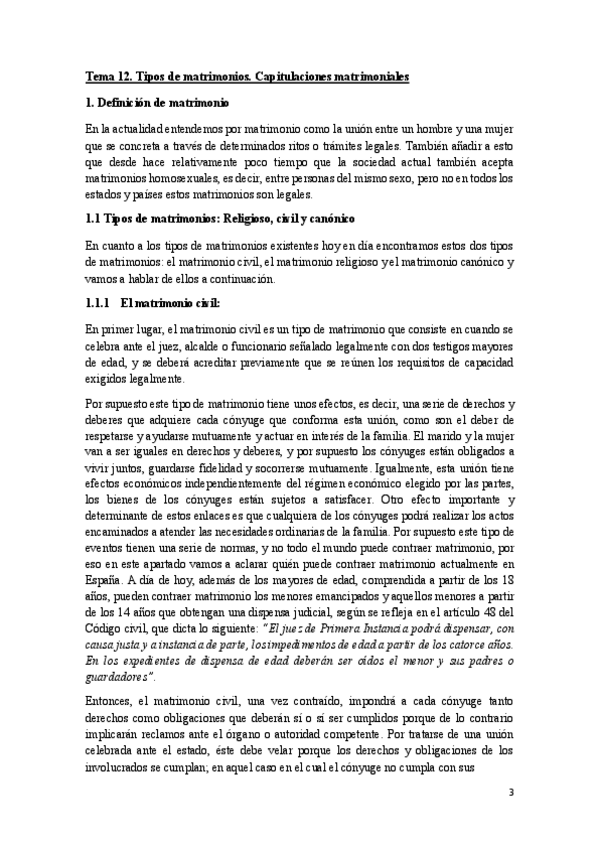 Tema 12. Tipos de matrimonios. Capitulaciones matrimoniales

1. Definición de matrimonio

En la actualidad entendemos por matrimonio como la unión entre un hombre y una mujer que se concreta a través de determinados ritos o trámites legales. También añadir a esto que desde hace relativamente poco tiempo que la sociedad actual también acepta matrimonios homosexuales, es decir, entre personas del mismo sexo, pero no en todos los estados y países estos matrimonios son legales.

1.1 Tipos de matrimonios: Religioso, civil y canónico

En cuanto a los tipos de matrimonios existentes hoy en día encontramos estos dos tipos de matrimonios: el matrimonio civil, el matrimonio religioso y el matrimonio canónico y vamos a hablar de ellos a continuación.

1.1.1 El matrimonio civil:

En primer lugar, el matrimonio civil es un tipo de matrimonio que consiste en cuando se celebra ante el juez, alcalde o funcionario señalado legalmente con dos testigos mayores de edad, y se deberá acreditar previamente que se reúnen los requisitos de capacidad exigidos legalmente.

Por supuesto este tipo de matrimonio tiene unos efectos, es decir, una serie de derechos y deberes que adquiere cada cónyuge que conforma esta unión, como son el deber de respetarse y ayudarse mutuamente y actuar en interés de la familia. El marido y la mujer van a ser iguales en derechos y deberes, y por supuesto los cónyuges están obligados a vivir juntos, guardarse fidelidad y socorrerse mutuamente. Igualmente, esta unión tiene efectos económicos independientemente del régimen económico elegido por las partes, los bienes de los cónyuges están sujetos a satisfacer. Otro efecto importante y determinante de estos enlaces es que cualquiera de los cónyuges podrá realizar los actos encaminados a atender las necesidades ordinarias de la familia. Por supuesto este tipo de eventos tienen una serie de normas, y no todo el mundo puede contraer matrimonio, por eso en este apartado vamos a aclarar quién puede contraer matrimonio actualmente en España. A día de hoy, además de los mayores de edad, comprendida a partir de los 18 años, pueden contraer matrimonio los menores emancipados y aquellos menores a partir de los 14 años que obtengan una dispensa judicial, según se refleja en el artículo 48 del Código civil, que dicta lo siguiente: "El juez de Primera Instancia podrá dispensar, con causa justa y a instancia de parte, los impedimentos de edad a partir de los catorce años. En los expedientes de dispensa de edad deberán ser oídos el menor y sus padres o guardadores".

Entonces, el matrimonio civil, una vez contraído, impondrá a cada cónyuge tanto derechos como obligaciones que deberán sí o sí ser cumplidos porque de lo contrario implicarán reclamos ante el órgano o autoridad competente. Por tratarse de una unión celebrada ante el estado, éste debe velar porque los derechos y obligaciones de los involucrados se cumplan; en aquel caso en el cual el cónyuge no cumpla con sus

3